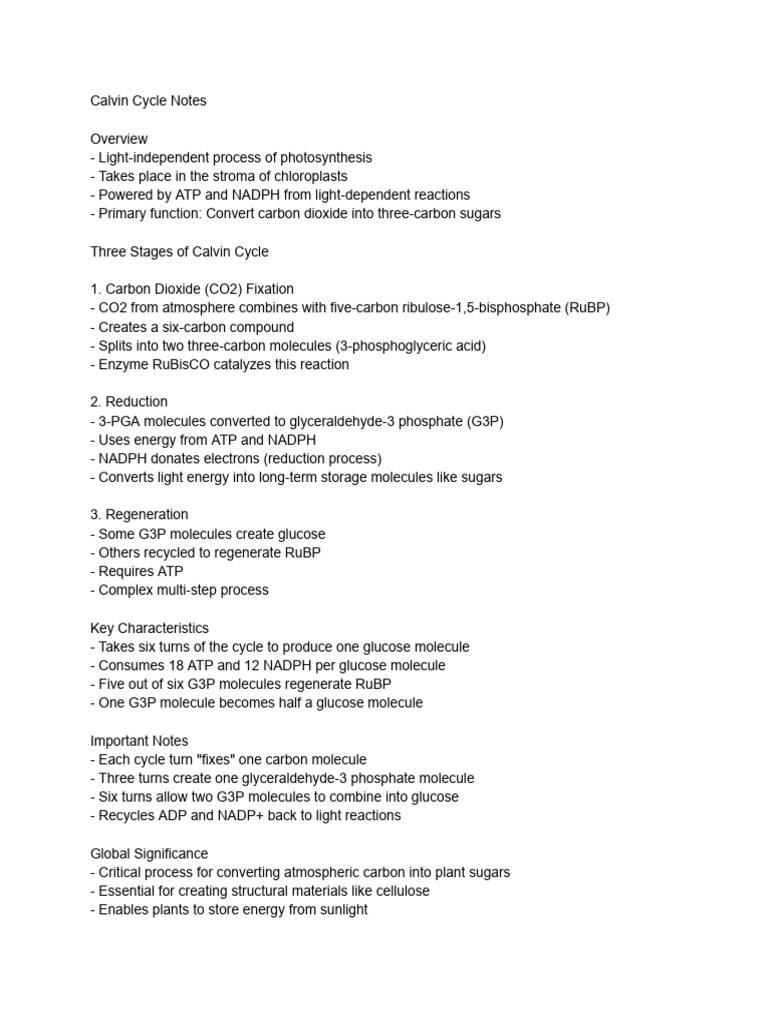 Calvin Cycle Notes

Overview
- Light-independent process of photosynthesis
- Takes place in the stroma of chloroplasts
- Powered by ATP and NADPH from light-dependent reactions
- Primary function: Convert carbon dioxide into three-carbon sugars

Three Stages of Calvin Cycle

1. Carbon Dioxide (CO2) Fixation
- CO2 from atmosphere combines with five-carbon ribulose-1,5-bisphosphate (RuBP)
- Creates a six-carbon compound
- Splits into two three-carbon molecules (3-phosphoglyceric acid)
- Enzyme RuBisCO catalyzes this reaction

2. Reduction
- 3-PGA molecules converted to glyceraldehyde-3 phosphate (G3P)
- Uses energy from ATP and NADPH
- NADPH donates electrons (reduction process)
- Converts light energy into long-term storage molecules like sugars

3. Regeneration
- Some G3P molecules create glucose
- Others recycled to regenerate RuBP
- Requires ATP
- Complex multi-step process

Key Characteristics
- Takes six turns of the cycle to produce one glucose molecule
- Consumes 18 ATP and 12 NADPH per glucose molecule
- Five out of six G3P molecules regenerate RuBP
- One G3P molecule becomes half a glucose molecule

Important Notes
- Each cycle turn "fixes" one carbon molecule
- Three turns create one glyceraldehyde-3 phosphate molecule
- Six turns allow two G3P molecules to combine into glucose
- Recycles ADP and NADP+ back to light reactions

Global Significance
- Critical process for converting atmospheric carbon into plant sugars
- Essential for creating structural materials like cellulose
- Enables plants to store energy from sunlight